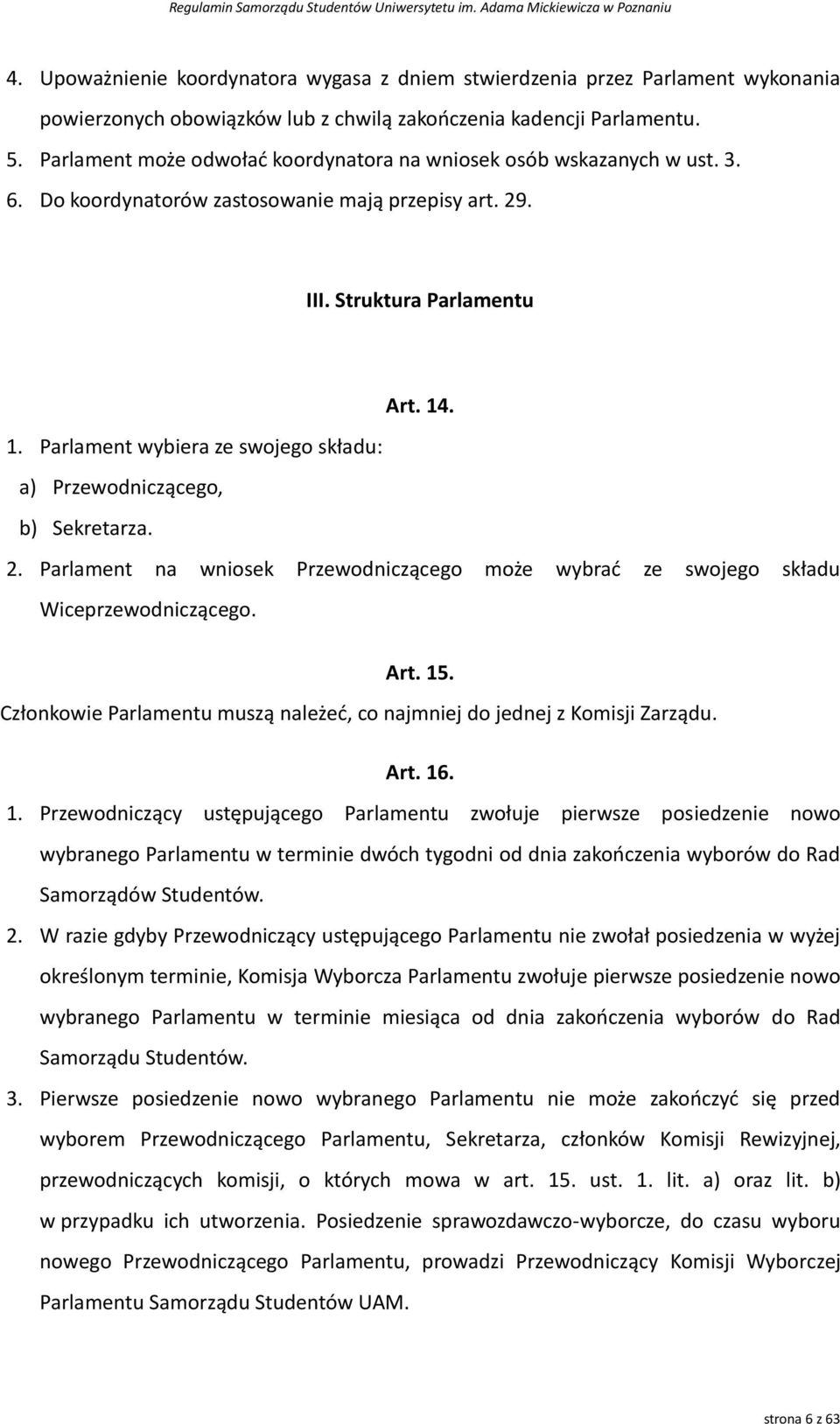 Regulamin Samorządu Studentów Uniwersytetu im. Adama Mickiewicza w Poznaniu

4. Upoważnienie koordynatora wygasa z dniem stwierdzenia przez Parlament wykonania powierzonych obowiązków lub z chwilą zakończenia kadencji Parlamentu.
5. Parlament może odwołać koordynatora na wniosek osób wskazanych w ust. 3.
6. Do koordynatorów zastosowanie mają przepisy art. 29.

III. Struktura Parlamentu

Art. 14.

1. Parlament wybiera ze swojego składu:
a) Przewodniczącego,
b) Sekretarza.
2. Parlament na wniosek Przewodniczącego może wybrać ze swojego składu Wiceprzewodniczącego.

Art. 15.
Członkowie Parlamentu muszą należeć, co najmniej do jednej z Komisji Zarządu.

Art. 16.
1. Przewodniczący ustępującego Parlamentu zwołuje pierwsze posiedzenie nowo wybranego Parlamentu w terminie dwóch tygodni od dnia zakończenia wyborów do Rad Samorządów Studentów.
2. W razie gdyby Przewodniczący ustępującego Parlamentu nie zwołał posiedzenia w wyżej określonym terminie, Komisja Wyborcza Parlamentu zwołuje pierwsze posiedzenie nowo wybranego Parlamentu w terminie miesiąca od dnia zakończenia wyborów do Rad Samorządu Studentów.
3. Pierwsze posiedzenie nowo wybranego Parlamentu nie może zakończyć się przed wyborem Przewodniczącego Parlamentu, Sekretarza, członków Komisji Rewizyjnej, przewodniczących komisji, o których mowa w art. 15. ust. 1. lit. a) oraz lit. b) w przypadku ich utworzenia. Posiedzenie sprawozdawczo-wyborcze, do czasu wyboru nowego Przewodniczącego Parlamentu, prowadzi Przewodniczący Komisji Wyborczej Parlamentu Samorządu Studentów UAM.

strona 6 z 63